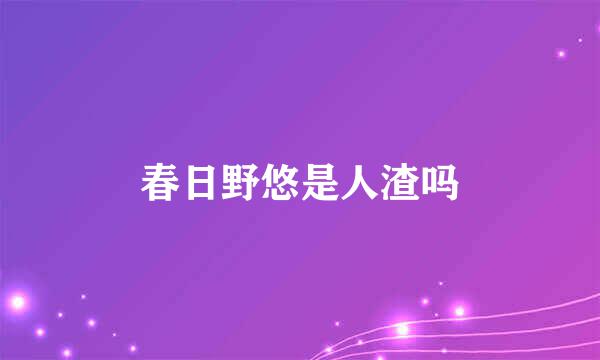 春日野悠是人渣吗